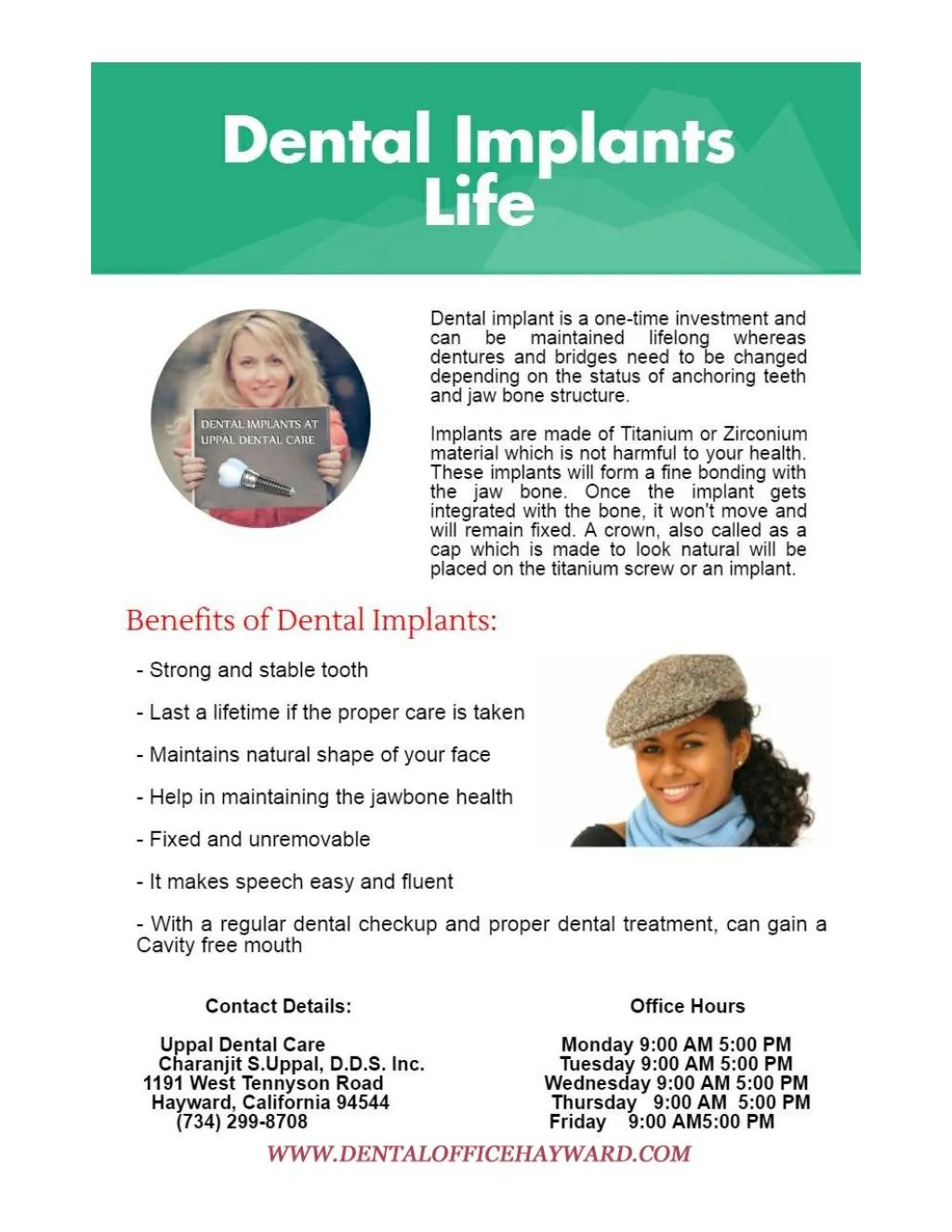 Dental Implants Life

DENTAL IMPLANTS AT UPPAL DENTAL CARE

Dental implant is a one-time investment and can be maintained lifelong whereas dentures and bridges need to be changed depending on the status of anchoring teeth and jaw bone structure.

Implants are made of Titanium or Zirconium material which is not harmful to your health. These implants will form a fine bonding with the jaw bone. Once the implant gets integrated with the bone, it won't move and will remain fixed. A crown, also called as a cap which is made to look natural will be placed on the titanium screw or an implant.

Benefits of Dental Implants:

- Strong and stable tooth

- Last a lifetime if the proper care is taken

- Maintains natural shape of your face

- Help in maintaining the jawbone health

- Fixed and unremovable

- It makes speech easy and fluent

- With a regular dental checkup and proper dental treatment, can gain a Cavity free mouth

Contact Details:

Uppal Dental Care
Charanjit S.Uppal, D.D.S. Inc.
1191 West Tennyson Road
Hayward, California 94544
(734) 299-8708

Office Hours

Monday 9:00 AM 5:00 PM
Tuesday 9:00 AM 5:00 PM
Wednesday 9:00 AM 5:00 PM
Thursday 9:00 AM 5:00 PM
Friday 9:00 AM5:00 PM

WWW.DENTALOFFICEHAYWARD.COM